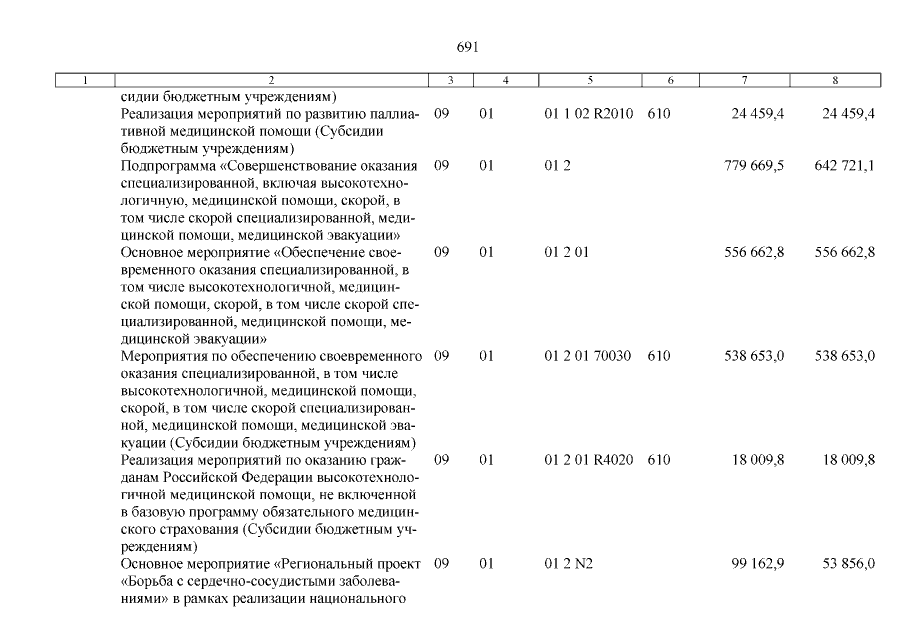 691

| 1 | 2 | 3 | 4 | 5 | 6 | 7 | 8 |
|---|---|---|---|---|---|---|---|
| | сидии бюджетным учреждениям) | | | | | | |
| | Реализация мероприятий по развитию паллиативной медицинской помощи (Субсидии бюджетным учреждениям) | 09 | 01 | 01 1 02 R2010 | 610 | 24 459,4 | 24 459,4 |
| | Подпрограмма «Совершенствование оказания специализированной, включая высокотехнологичную, медицинской помощи, скорой, в том числе скорой специализированной, медицинской помощи, медицинской эвакуации» | 09 | 01 | 01 2 | | 779 669,5 | 642 721,1 |
| | Основное мероприятие «Обеспечение своевременного оказания специализированной, в том числе высокотехнологичной, медицинской помощи, скорой, в том числе скорой специализированной, медицинской помощи, медицинской эвакуации» | 09 | 01 | 01 2 01 | | 556 662,8 | 556 662,8 |
| | Мероприятия по обеспечению своевременного оказания специализированной, в том числе высокотехнологичной, медицинской помощи, скорой, в том числе скорой специализированной, медицинской помощи, медицинской эвакуации (Субсидии бюджетным учреждениям) | 09 | 01 | 01 2 01 70030 | 610 | 538 653,0 | 538 653,0 |
| | Реализация мероприятий по оказанию гражданам Российской Федерации высокотехнологичной медицинской помощи, не включенной в базовую программу обязательного медицинского страхования (Субсидии бюджетным учреждениям) | 09 | 01 | 01 2 01 R4020 | 610 | 18 009,8 | 18 009,8 |
| | Основное мероприятие «Региональный проект «Борьба с сердечно-сосудистыми заболеваниями» в рамках реализации национального | 09 | 01 | 01 2 N2 | | 99 162,9 | 53 856,0 |